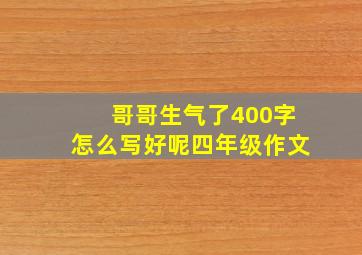 哥哥生气了400字
怎么写好呢四年级作文